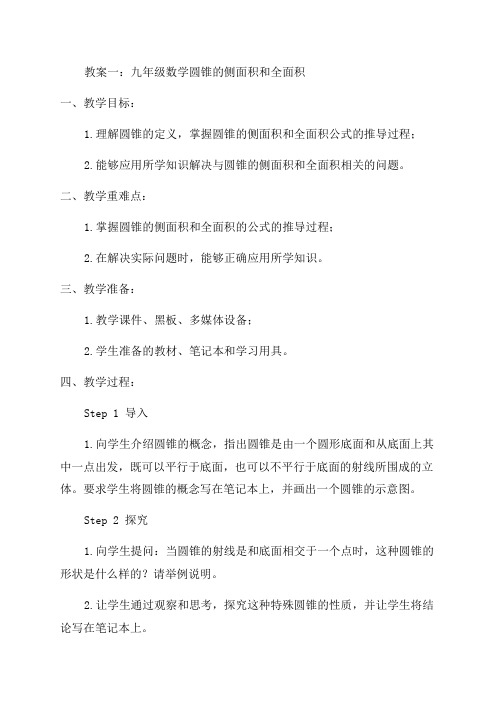 教案一：九年级数学圆锥的侧面积和全面积

一、教学目标：

1.理解圆锥的定义，掌握圆锥的侧面积和全面积公式的推导过程；

2.能够应用所学知识解决与圆锥的侧面积和全面积相关的问题。

二、教学重难点：

1.掌握圆锥的侧面积和全面积的公式的推导过程；

2.在解决实际问题时，能够正确应用所学知识。

三、教学准备：

1.教学课件、黑板、多媒体设备；

2.学生准备的教材、笔记本和学习用具。

四、教学过程：

Step 1 导入

1.向学生介绍圆锥的概念，指出圆锥是由一个圆形底面和从底面上其中一点出发，既可以平行于底面，也可以不平行于底面的射线所围成的立体。要求学生将圆锥的概念写在笔记本上，并画出一个圆锥的示意图。

Step 2 探究

1.向学生提问：当圆锥的射线是和底面相交于一个点时，这种圆锥的形状是什么样的？请举例说明。

2.让学生通过观察和思考，探究这种特殊圆锥的性质，并让学生将结论写在笔记本上。